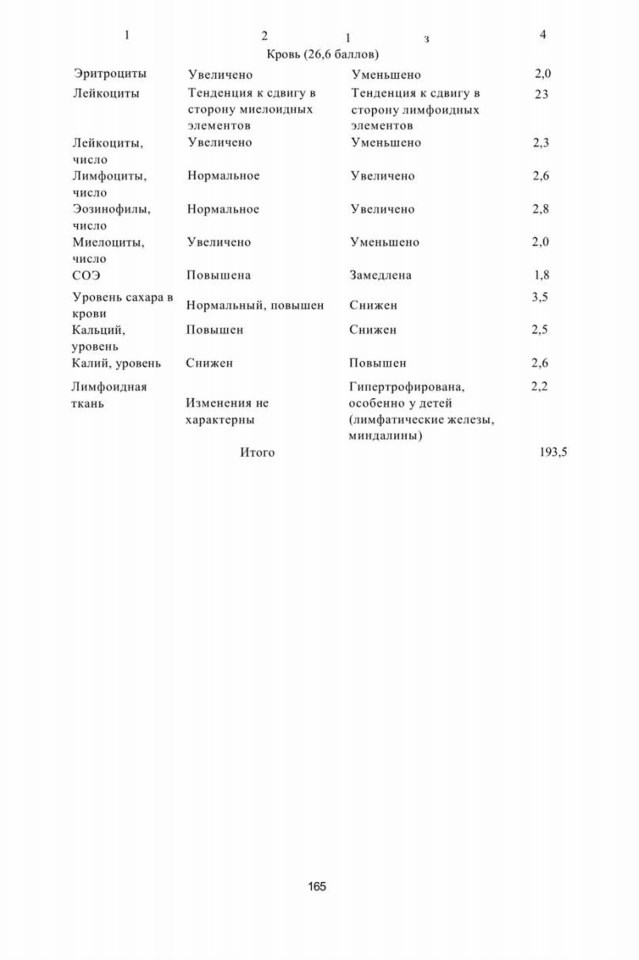 | 1 | 2 | 1 з | 4 |
|---|---|---|---|
| | Кровь (26,6 баллов) | | |
| Эритроциты | Увеличено | Уменьшено | 2,0 |
| Лейкоциты | Тенденция к сдвигу в сторону миелоидных элементов | Тенденция к сдвигу в сторону лимфоидных элементов | 23 |
| Лейкоциты, число | Увеличено | Уменьшено | 2,3 |
| Лимфоциты, число | Нормальное | Увеличено | 2,6 |
| Эозинофилы, число | Нормальное | Увеличено | 2,8 |
| Миелоциты, число | Увеличено | Уменьшено | 2,0 |
| СОЭ | Повышена | Замедлена | 1,8 |
| Уровень сахара в крови | Нормальный, повышен | Снижен | 3,5 |
| Кальций, уровень | Повышен | Снижен | 2,5 |
| Калий, уровень | Снижен | Повышен | 2,6 |
| Лимфоидная ткань | Изменения не характерны | Гипертрофирована, особенно у детей (лимфатические железы, миндалины) | 2,2 |
| | Итого | | 193,5 |

165